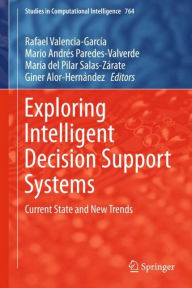 Studies in Computational Intelligence 764

Rafael Valencia-García
Mario Andrés Paredes-Valverde
María del Pilar Salas-Zárate
Giner Alor-Hernández Editors

Exploring Intelligent Decision Support Systems

Current State and New Trends

Springer